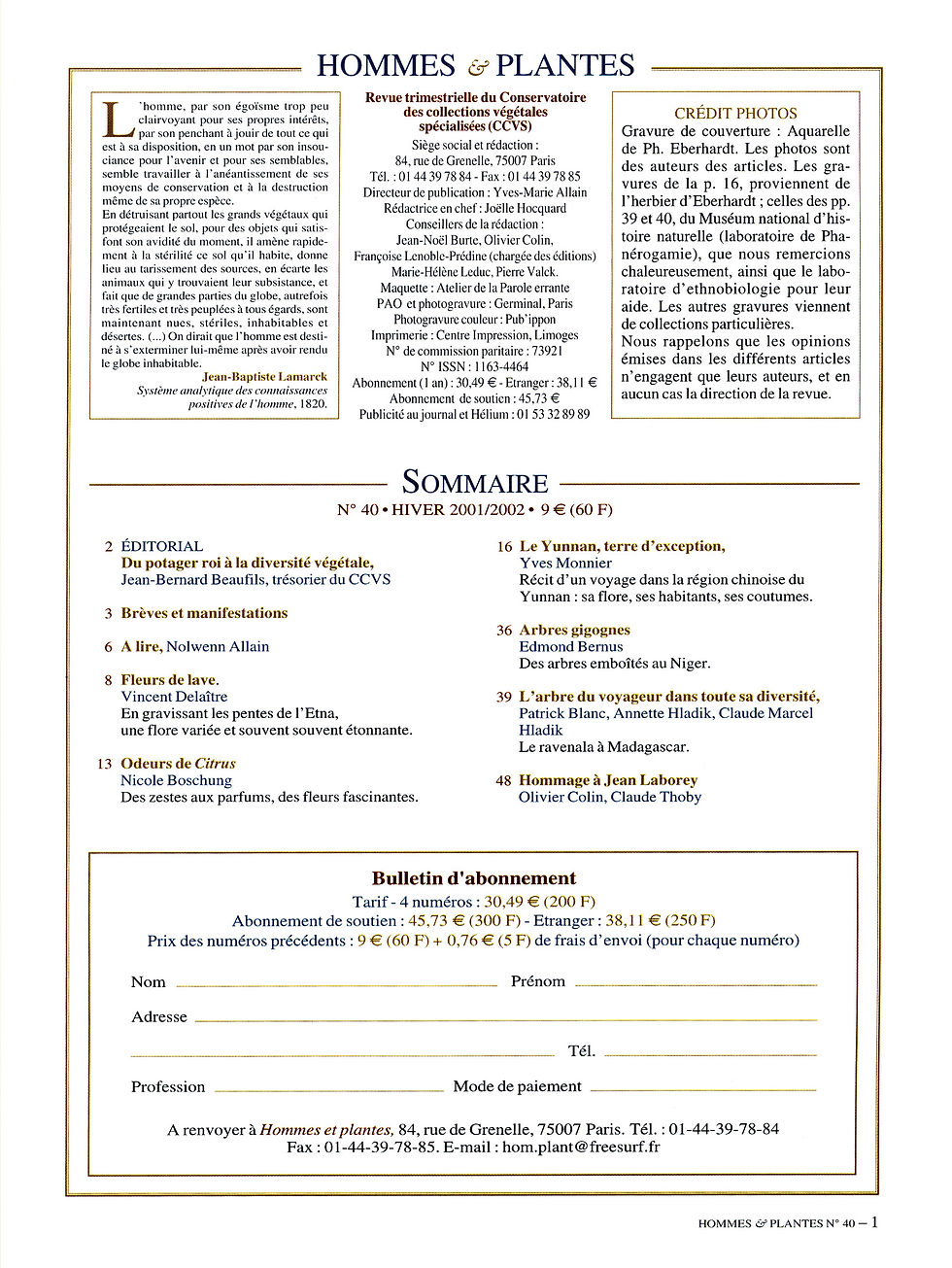 HOMMES & PLANTES

L'homme, par son égoïsme trop peu clairvoyant pour ses propres intérêts, par son penchant à jouir de tout ce qui est à sa disposition, en un mot par son insouciance pour l'avenir et pour ses semblables, semble travailler à l'anéantissement de ses moyens de conservation et à la destruction même de sa propre espèce.
En détruisant partout les grands végétaux qui protégeaient le sol, pour des objets qui satisfont son avidité du moment, il amène rapidement à la stérilité ce sol qu'il habite, donne lieu au tarissement des sources, en écarte les animaux qui y trouvaient leur subsistance, et fait que de grandes parties du globe, autrefois très fertiles et très peuplées à tous égards, sont maintenant nues, stériles, inhabitables et désertes. (...) On dirait que l'homme est destiné à s'exterminer lui-même après avoir rendu le globe inhabitable.
Jean-Baptiste Lamarck
Système analytique des connaissances positives de l'homme, 1820.

Revue trimestrielle du Conservatoire des collections végétales spécialisées (CCVS)
Siège social et rédaction :
84, rue de Grenelle, 75007 Paris
Tél. : 01 44 39 78 84 - Fax : 01 44 39 78 85
Directeur de publication : Yves-Marie Allain
Rédactrice en chef : Joëlle Hocquard
Conseillers de la rédaction :
Jean-Noël Burte, Olivier Colin,
Françoise Lenoble-Prédine (chargée des éditions)
Marie-Hélène Leduc, Pierre Valck.
Maquette : Atelier de la Parole errante
PAO et photogravure : Germinal, Paris
Photogravure couleur : Pub'ippon
Imprimerie : Centre Impression, Limoges
N° de commission paritaire : 73921
N° ISSN : 1163-4464
Abonnement (1 an) : 30,49 € - Etranger : 38,11 €
Abonnement de soutien : 45,73 €
Publicité au journal et Hélium : 01 53 32 89 89

CRÉDIT PHOTOS
Gravure de couverture : Aquarelle de Ph. Eberhardt. Les photos sont des auteurs des articles. Les gravures de la p. 16, proviennent de l'herbier d'Eberhardt ; celles des pp. 39 et 40, du Muséum national d'histoire naturelle (laboratoire de Phanérogamie), que nous remercions chaleureusement, ainsi que le laboratoire d'ethnobiologie pour leur aide. Les autres gravures viennent de collections particulières.
Nous rappelons que les opinions émises dans les différents articles n'engagent que leurs auteurs, et en aucun cas la direction de la revue.

SOMMAIRE
N° 40 • HIVER 2001/2002 • 9 € (60 F)

2 ÉDITORIAL
Du potager roi à la diversité végétale,
Jean-Bernard Beaufils, trésorier du CCVS

3 Brèves et manifestations

6 A lire, Nolwenn Allain

8 Fleurs de lave.
Vincent Delaître
En gravissant les pentes de l'Etna, une flore variée et souvent souvent étonnante.

13 Odeurs de Citrus
Nicole Boschung
Des zestes aux parfums, des fleurs fascinantes.

16 Le Yunnan, terre d'exception,
Yves Monnier
Récit d'un voyage dans la région chinoise du Yunnan : sa flore, ses habitants, ses coutumes.

36 Arbres gigognes
Edmond Bernus
Des arbres emboîtés au Niger.

39 L'arbre du voyageur dans toute sa diversité,
Patrick Blanc, Annette Hladik, Claude Marcel Hladik
Le ravenala à Madagascar.

48 Hommage à Jean Laborey
Olivier Colin, Claude Thoby

Bulletin d'abonnement
Tarif - 4 numéros : 30,49 € (200 F)
Abonnement de soutien : 45,73 € (300 F) - Etranger : 38,11 € (250 F)
Prix des numéros précédents : 9 € (60 F) + 0,76 € (5 F) de frais d'envoi (pour chaque numéro)

Nom Prénom
Adresse
Tél.
Profession Mode de paiement

A renvoyer à Hommes et plantes, 84, rue de Grenelle, 75007 Paris. Tél. : 01-44-39-78-84
Fax : 01-44-39-78-85. E-mail : hom.plant@freesurf.fr

HOMMES & PLANTES N° 40 – 1